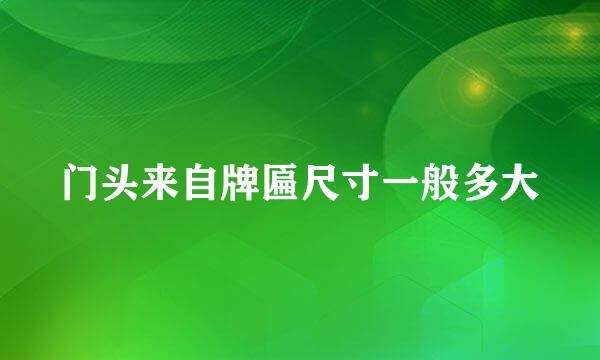 门头来自牌匾尺寸一般多大